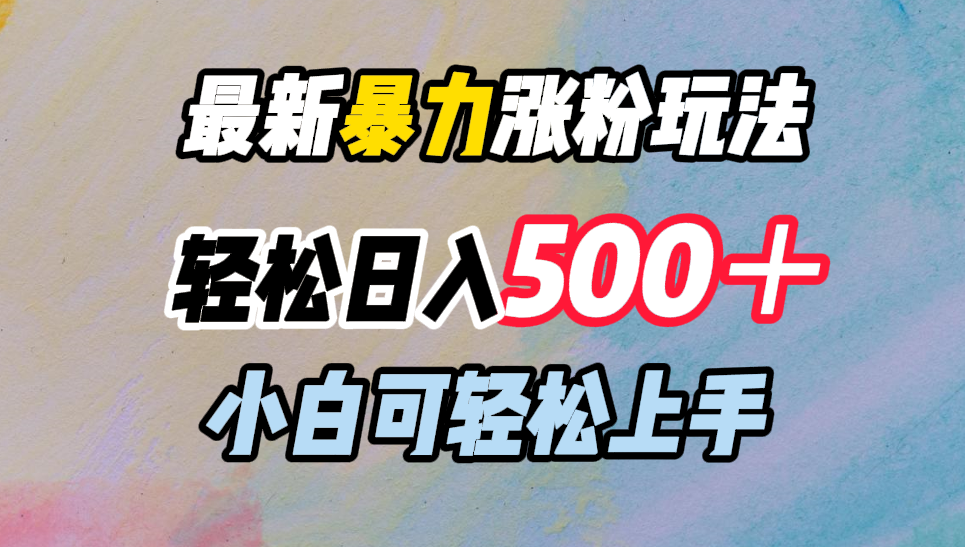 最新暴力涨粉玩法

轻松日入500＋

小白可轻松上手